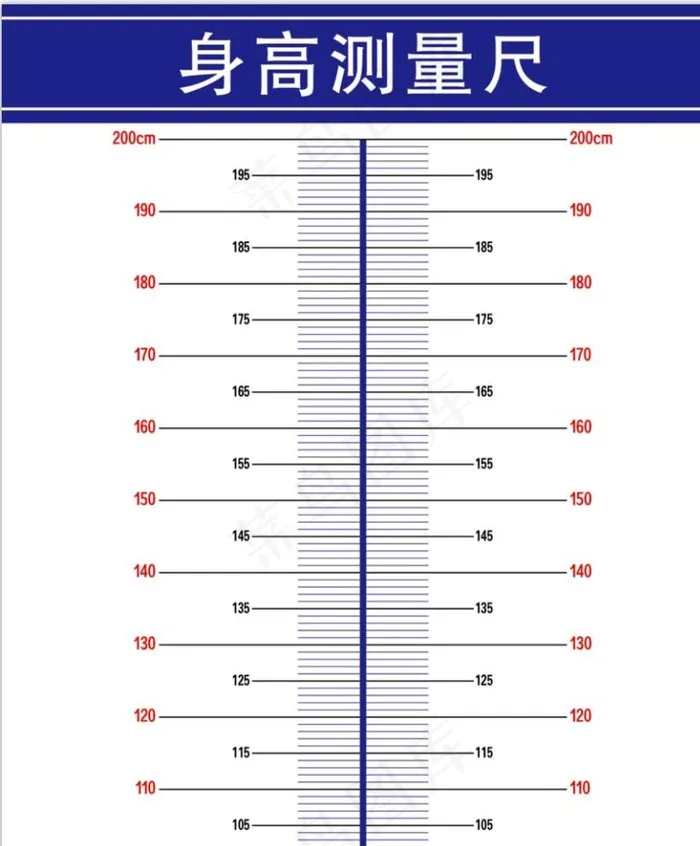 身高测量尺

200cm 200cm
195 195
190 190
185 185
180 180
175 175
170 170
165 165
160 160
155 155
150 150
145 145
140 140
135 135
130 130
125 125
120 120
115 115
110 110
105 105